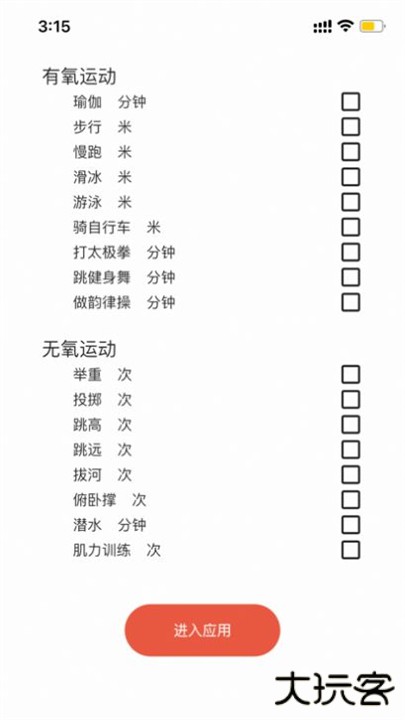 3:15

有氧运动
瑜伽 分钟
步行 米
慢跑 米
滑冰 米
游泳 米
骑自行车 米
打太极拳 分钟
跳健身舞 分钟
做韵律操 分钟

无氧运动
举重 次
投掷 次
跳高 次
跳远 次
拔河 次
俯卧撑 次
潜水 分钟
肌力训练 次

进入应用

大玩客